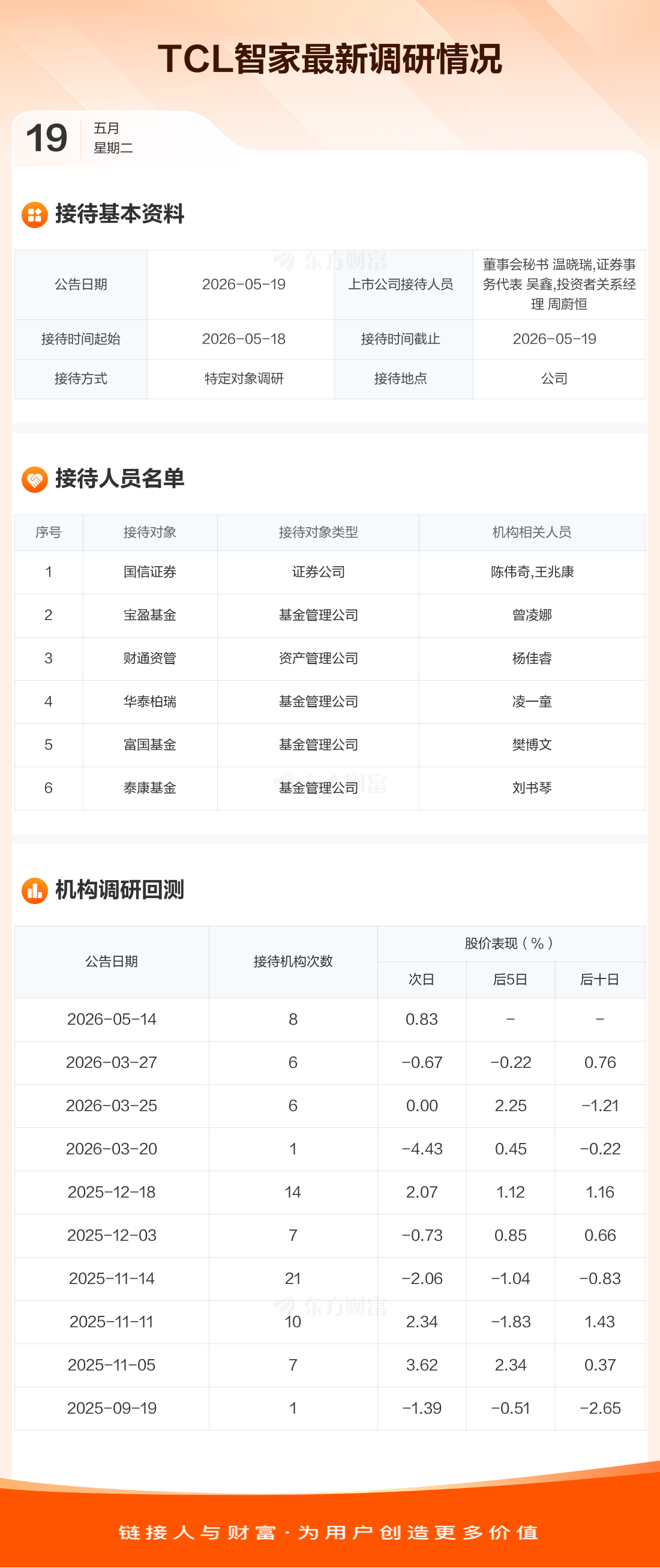 TCL智家最新调研情况

19
五月
星期二

接待基本资料

| 公告日期 | 2026-05-19 | 上市公司接待人员 | 董事会秘书 温晓瑞,证券事务代表 吴鑫,投资者关系经理 周蔚恒 |
|---|---|---|---|
| 接待时间起始 | 2026-05-18 | 接待时间截止 | 2026-05-19 |
| 接待方式 | 特定对象调研 | 接待地点 | 公司 |

接待人员名单

| 序号 | 接待对象 | 接待对象类型 | 机构相关人员 |
|---|---|---|---|
| 1 | 国信证券 | 证券公司 | 陈伟奇,王兆康 |
| 2 | 宝盈基金 | 基金管理公司 | 曾凌娜 |
| 3 | 财通资管 | 资产管理公司 | 杨佳睿 |
| 4 | 华泰柏瑞 | 基金管理公司 | 凌一童 |
| 5 | 富国基金 | 基金管理公司 | 樊博文 |
| 6 | 泰康基金 | 基金管理公司 | 刘书琴 |

机构调研回测

| 公告日期 | 接待机构次数 | 股价表现(%) | | |
|---|---|---|---|---|
| | | 次日 | 后5日 | 后十日 |
| 2026-05-14 | 8 | 0.83 | - | - |
| 2026-03-27 | 6 | -0.67 | -0.22 | 0.76 |
| 2026-03-25 | 6 | 0.00 | 2.25 | -1.21 |
| 2026-03-20 | 1 | -4.43 | 0.45 | -0.22 |
| 2025-12-18 | 14 | 2.07 | 1.12 | 1.16 |
| 2025-12-03 | 7 | -0.73 | 0.85 | 0.66 |
| 2025-11-14 | 21 | -2.06 | -1.04 | -0.83 |
| 2025-11-11 | 10 | 2.34 | -1.83 | 1.43 |
| 2025-11-05 | 7 | 3.62 | 2.34 | 0.37 |
| 2025-09-19 | 1 | -1.39 | -0.51 | -2.65 |

链接人与财富·为用户创造更多价值

东方财富